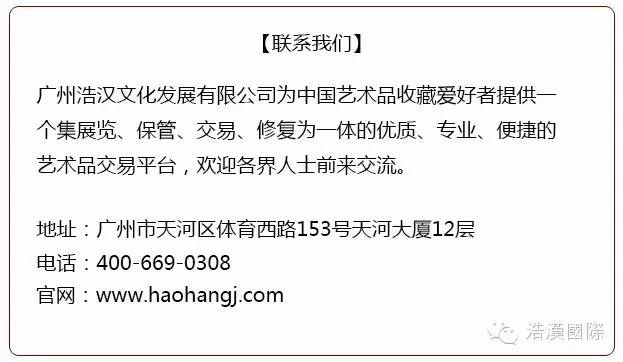 【联系我们】

广州浩汉文化发展有限公司为中国艺术品收藏爱好者提供一个集展览、保管、交易、修复为一体的优质、专业、便捷的艺术品交易平台，欢迎各界人士前来交流。

地址：广州市天河区体育西路153号天河大厦12层
电话：400-669-0308
官网：www.haohangj.com

浩漢國際